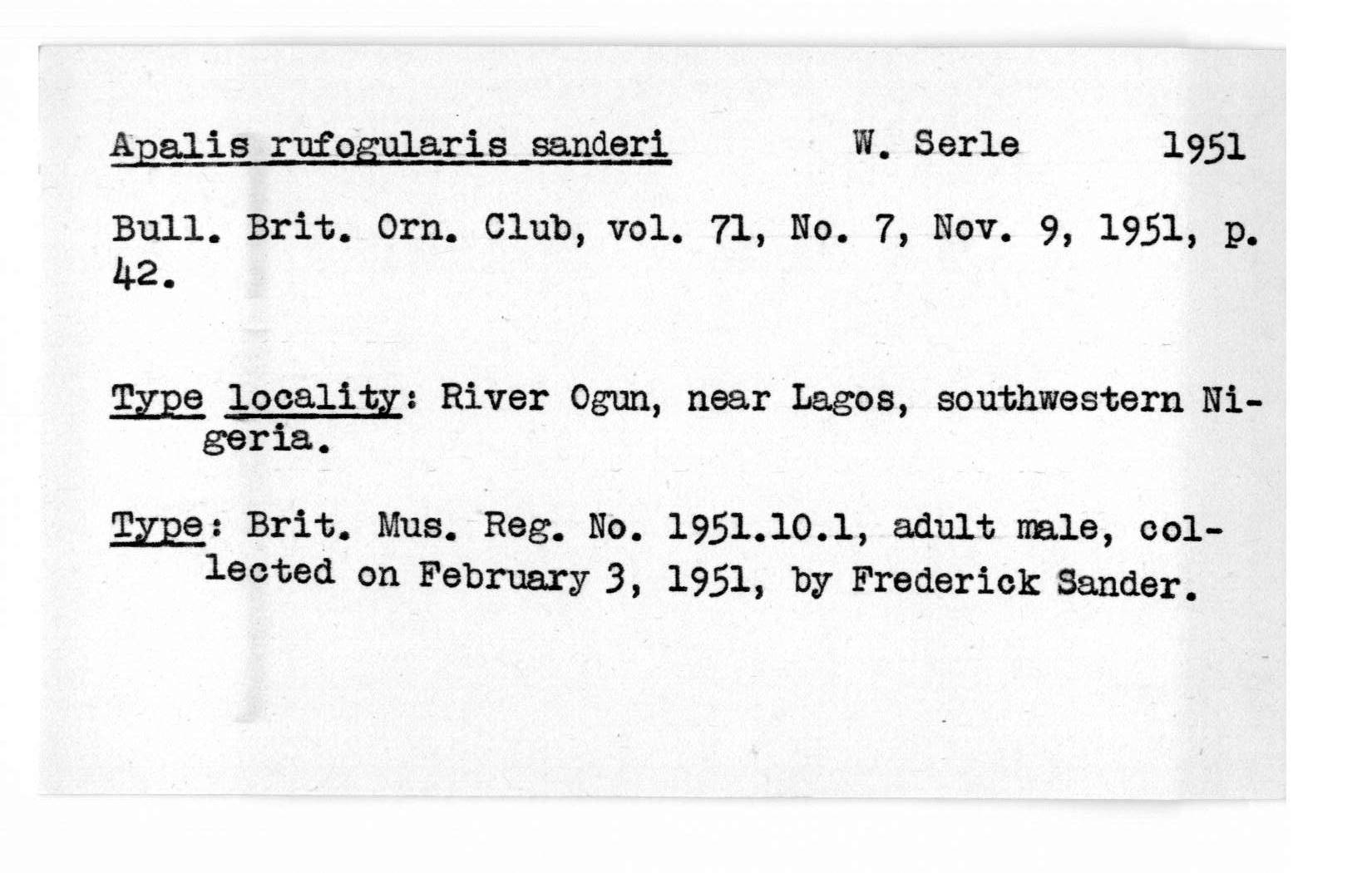 Apalis rufogularis sanderi W. Serle 1951

Bull. Brit. Orn. Club, vol. 71, No. 7, Nov. 9, 1951, p. 42.

Type locality: River Ogun, near Lagos, southwestern Nigeria.

Type: Brit. Mus. Reg. No. 1951.10.1, adult male, collected on February 3, 1951, by Frederick Sander.